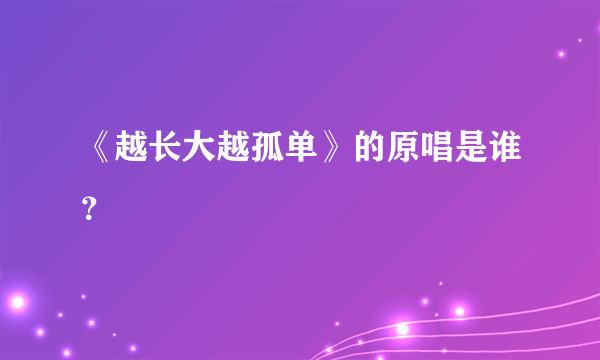 《越长大越孤单》的原唱是谁?